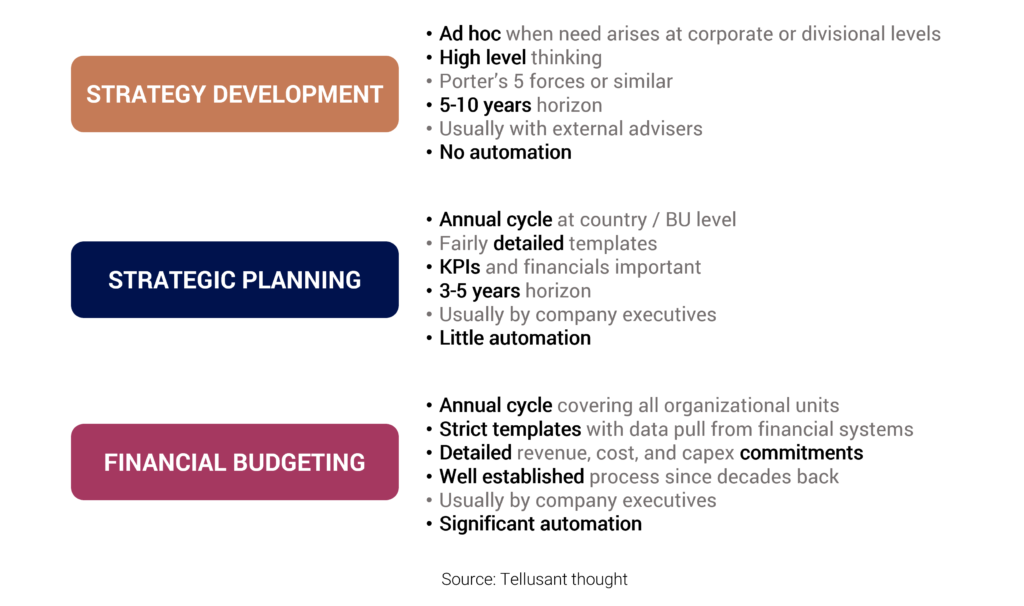 STRATEGY DEVELOPMENT

• Ad hoc when need arises at corporate or divisional levels
• High level thinking
• Porter's 5 forces or similar
• 5-10 years horizon
• Usually with external advisers
• No automation

STRATEGIC PLANNING

• Annual cycle at country / BU level
• Fairly detailed templates
• KPIs and financials important
• 3-5 years horizon
• Usually by company executives
• Little automation

FINANCIAL BUDGETING

• Annual cycle covering all organizational units
• Strict templates with data pull from financial systems
• Detailed revenue, cost, and capex commitments
• Well established process since decades back
• Usually by company executives
• Significant automation

Source: Tellusant thought